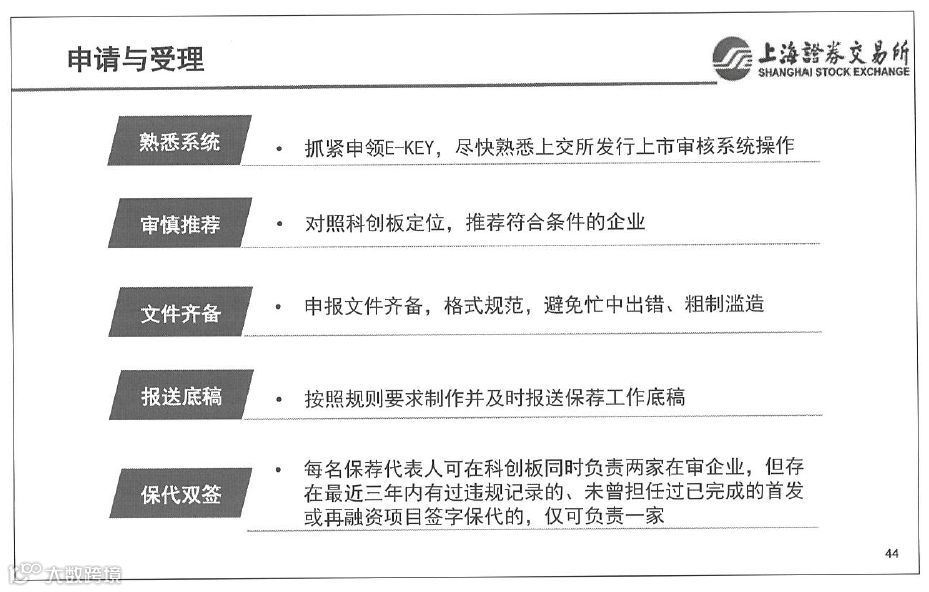 申请与受理

上海證券交易所
SHANGHAI STOCK EXCHANGE

熟悉系统
• 抓紧申领E-KEY，尽快熟悉上交所发行上市审核系统操作

审慎推荐
• 对照科创板定位，推荐符合条件的企业

文件齐备
• 申报文件齐备，格式规范，避免忙中出错、粗制滥造

报送底稿
• 按照规则要求制作并及时报送保荐工作底稿

保代双签
• 每名保荐代表人可在科创板同时负责两家在审企业，但存在最近三年内有过违规记录的、未曾担任过已完成的首发或再融资项目签字保代的，仅可负责一家

44

大数跨境